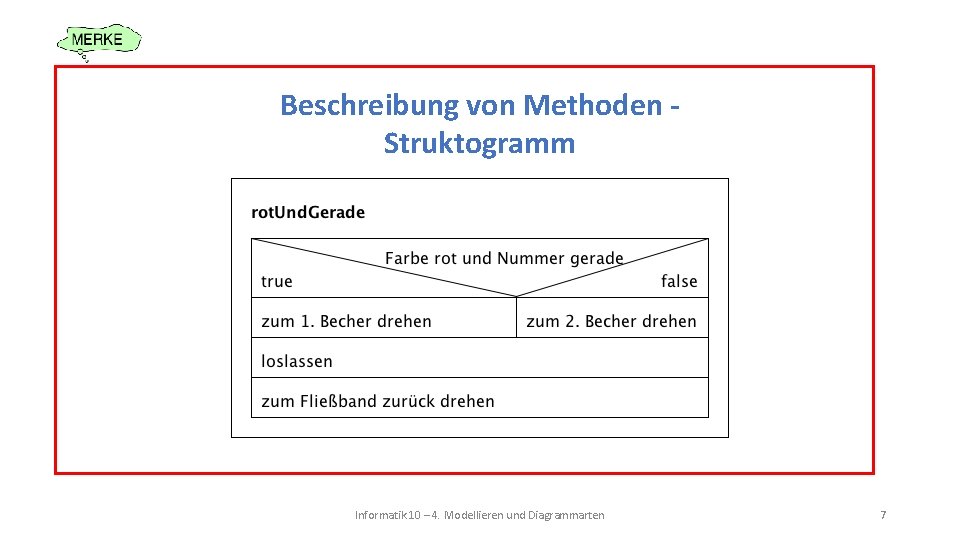 MERKE

Beschreibung von Methoden - Struktogramm

rotUndGerade

Farbe rot und Nummer gerade

true

false

zum 1. Becher drehen

zum 2. Becher drehen

loslassen

zum Fließband zurück drehen

Informatik 10 – 4. Modellieren und Diagrammarten

7